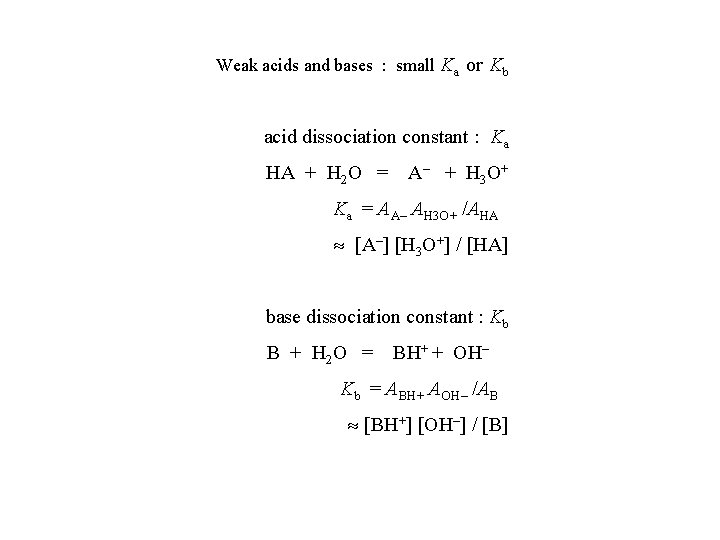 Weak acids and bases : small $K_a$ or $K_b$

acid dissociation constant : $K_a$

$HA + H_2O = A^- + H_3O^+$

$K_a = A_{A-} A_{H3O+} / A_{HA}$

$\approx [A^-] [H_3O^+] / [HA]$

base dissociation constant : $K_b$

$B + H_2O = BH^+ + OH^-$

$K_b = A_{BH+} A_{OH-} / A_B$

$\approx [BH^+] [OH^-] / [B]$